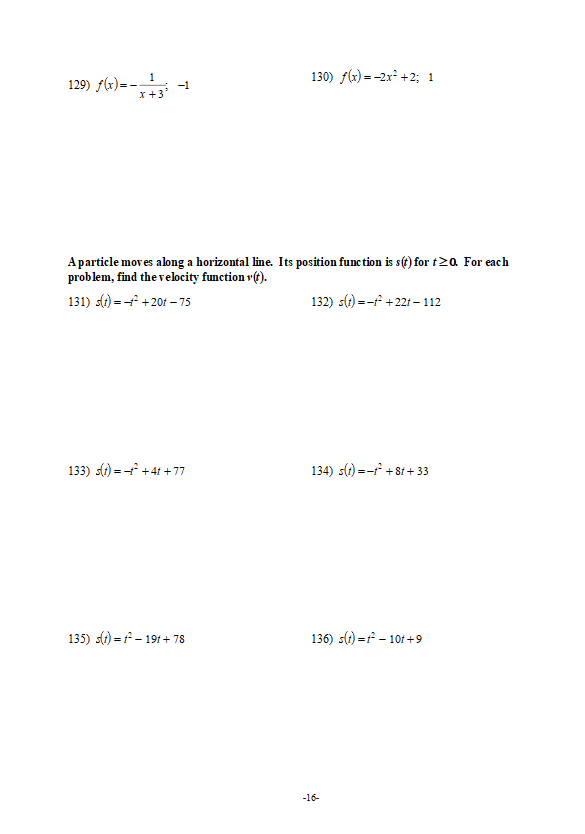 129) $f(x) = -\frac{1}{x+3}$; $-1$

130) $f(x) = -2x^2 + 2$; $1$

A particle moves along a horizontal line. Its position function is $s(t)$ for $t \geq 0$. For each problem, find the velocity function $v(t)$.

131) $s(t) = -t^2 + 20t - 75$

132) $s(t) = -t^2 + 22t - 112$

133) $s(t) = -t^2 + 4t + 77$

134) $s(t) = -t^2 + 8t + 33$

135) $s(t) = t^2 - 19t + 78$

136) $s(t) = t^2 - 10t + 9$

-16-